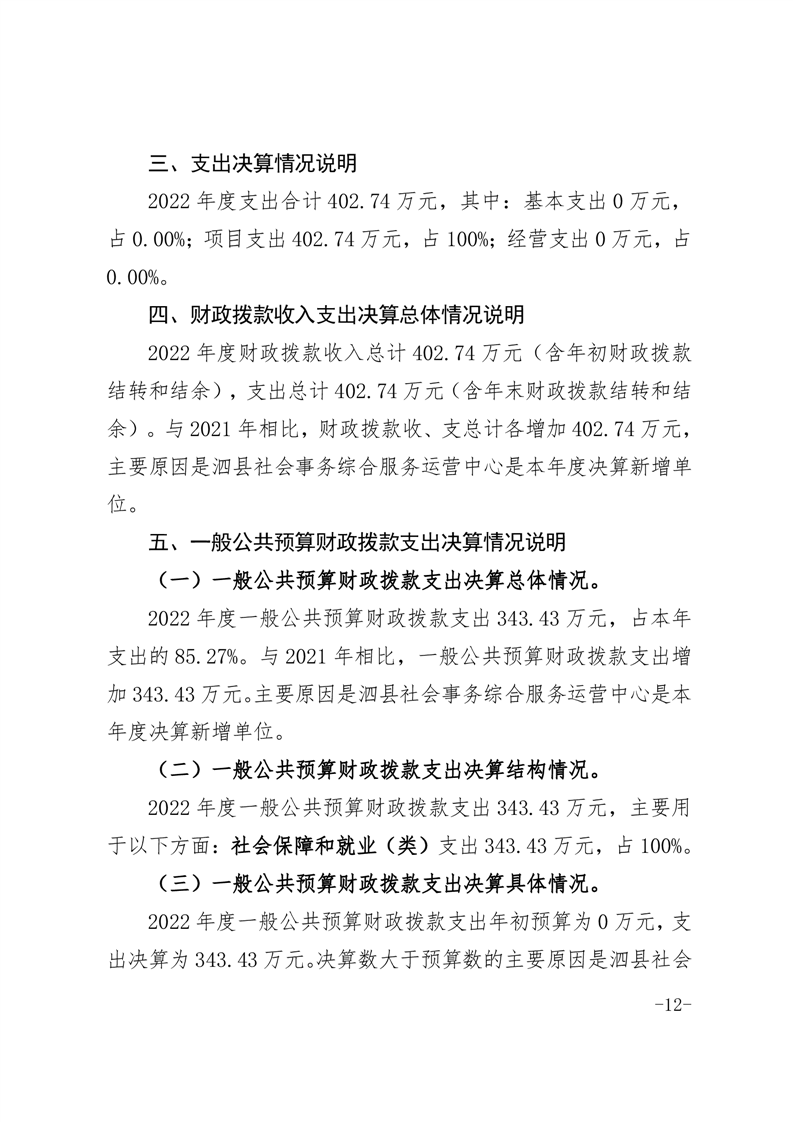 三、支出决算情况说明

2022 年度支出合计 402.74 万元，其中：基本支出 0 万元，占 0.00%；项目支出 402.74 万元，占 100%；经营支出 0 万元，占 0.00%。

四、财政拨款收入支出决算总体情况说明

2022 年度财政拨款收入总计 402.74 万元（含年初财政拨款结转和结余），支出总计 402.74 万元（含年末财政拨款结转和结余）。与 2021 年相比，财政拨款收、支总计各增加 402.74 万元，主要原因是泗县社会事务综合服务运营中心是本年度决算新增单位。

五、一般公共预算财政拨款支出决算情况说明

（一）一般公共预算财政拨款支出决算总体情况。

2022 年度一般公共预算财政拨款支出 343.43 万元，占本年支出的 85.27%。与 2021 年相比，一般公共预算财政拨款支出增加 343.43 万元。主要原因是泗县社会事务综合服务运营中心是本年度决算新增单位。

（二）一般公共预算财政拨款支出决算结构情况。

2022 年度一般公共预算财政拨款支出 343.43 万元，主要用于以下方面：社会保障和就业（类）支出 343.43 万元，占 100%。

（三）一般公共预算财政拨款支出决算具体情况。

2022 年度一般公共预算财政拨款支出年初预算为 0 万元，支出决算为 343.43 万元。决算数大于预算数的主要原因是泗县社会

-12-